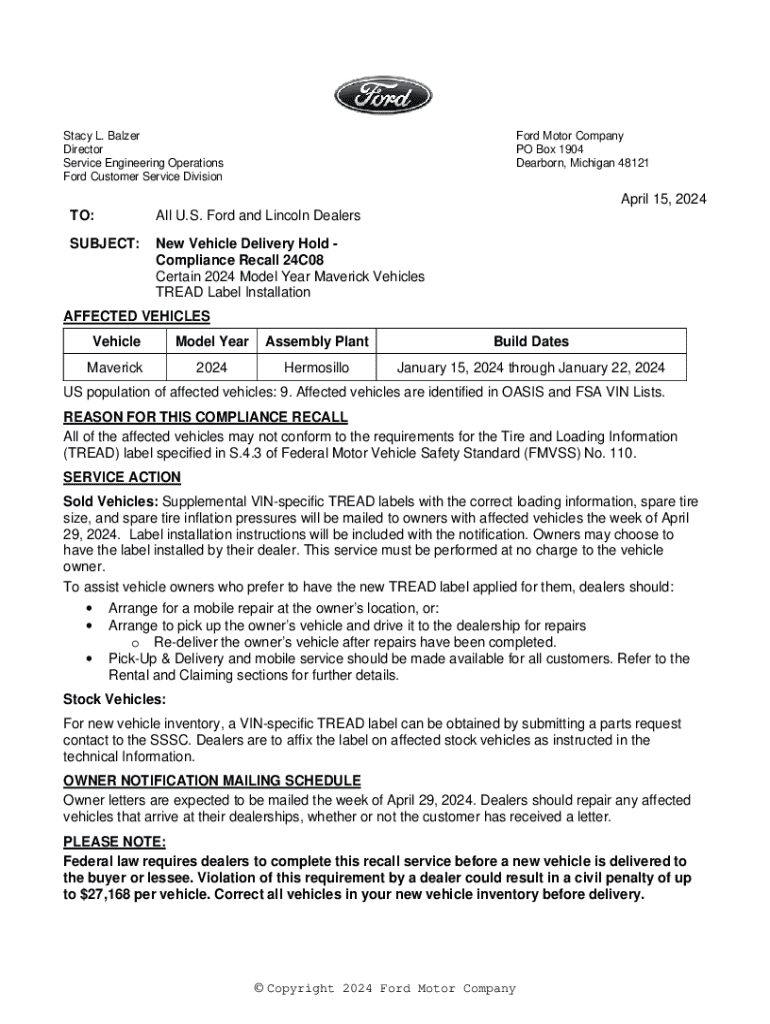 Ford

Stacy L. Balzer
Director
Service Engineering Operations
Ford Customer Service Division

Ford Motor Company
PO Box 1904
Dearborn, Michigan 48121

April 15, 2024

TO: All U.S. Ford and Lincoln Dealers

SUBJECT: New Vehicle Delivery Hold - Compliance Recall 24C08
Certain 2024 Model Year Maverick Vehicles
TREAD Label Installation

AFFECTED VEHICLES

| Vehicle | Model Year | Assembly Plant | Build Dates |
|---|---|---|---|
| Maverick | 2024 | Hermosillo | January 15, 2024 through January 22, 2024 |

US population of affected vehicles: 9. Affected vehicles are identified in OASIS and FSA VIN Lists.

REASON FOR THIS COMPLIANCE RECALL
All of the affected vehicles may not conform to the requirements for the Tire and Loading Information (TREAD) label specified in S.4.3 of Federal Motor Vehicle Safety Standard (FMVSS) No. 110.

SERVICE ACTION
Sold Vehicles: Supplemental VIN-specific TREAD labels with the correct loading information, spare tire size, and spare tire inflation pressures will be mailed to owners with affected vehicles the week of April 29, 2024. Label installation instructions will be included with the notification. Owners may choose to have the label installed by their dealer. This service must be performed at no charge to the vehicle owner.
To assist vehicle owners who prefer to have the new TREAD label applied for them, dealers should:
• Arrange for a mobile repair at the owner's location, or:
• Arrange to pick up the owner's vehicle and drive it to the dealership for repairs
o Re-deliver the owner's vehicle after repairs have been completed.
• Pick-Up & Delivery and mobile service should be made available for all customers. Refer to the Rental and Claiming sections for further details.

Stock Vehicles:
For new vehicle inventory, a VIN-specific TREAD label can be obtained by submitting a parts request contact to the SSSC. Dealers are to affix the label on affected stock vehicles as instructed in the technical Information.

OWNER NOTIFICATION MAILING SCHEDULE
Owner letters are expected to be mailed the week of April 29, 2024. Dealers should repair any affected vehicles that arrive at their dealerships, whether or not the customer has received a letter.

PLEASE NOTE:
Federal law requires dealers to complete this recall service before a new vehicle is delivered to the buyer or lessee. Violation of this requirement by a dealer could result in a civil penalty of up to $27,168 per vehicle. Correct all vehicles in your new vehicle inventory before delivery.

© Copyright 2024 Ford Motor Company